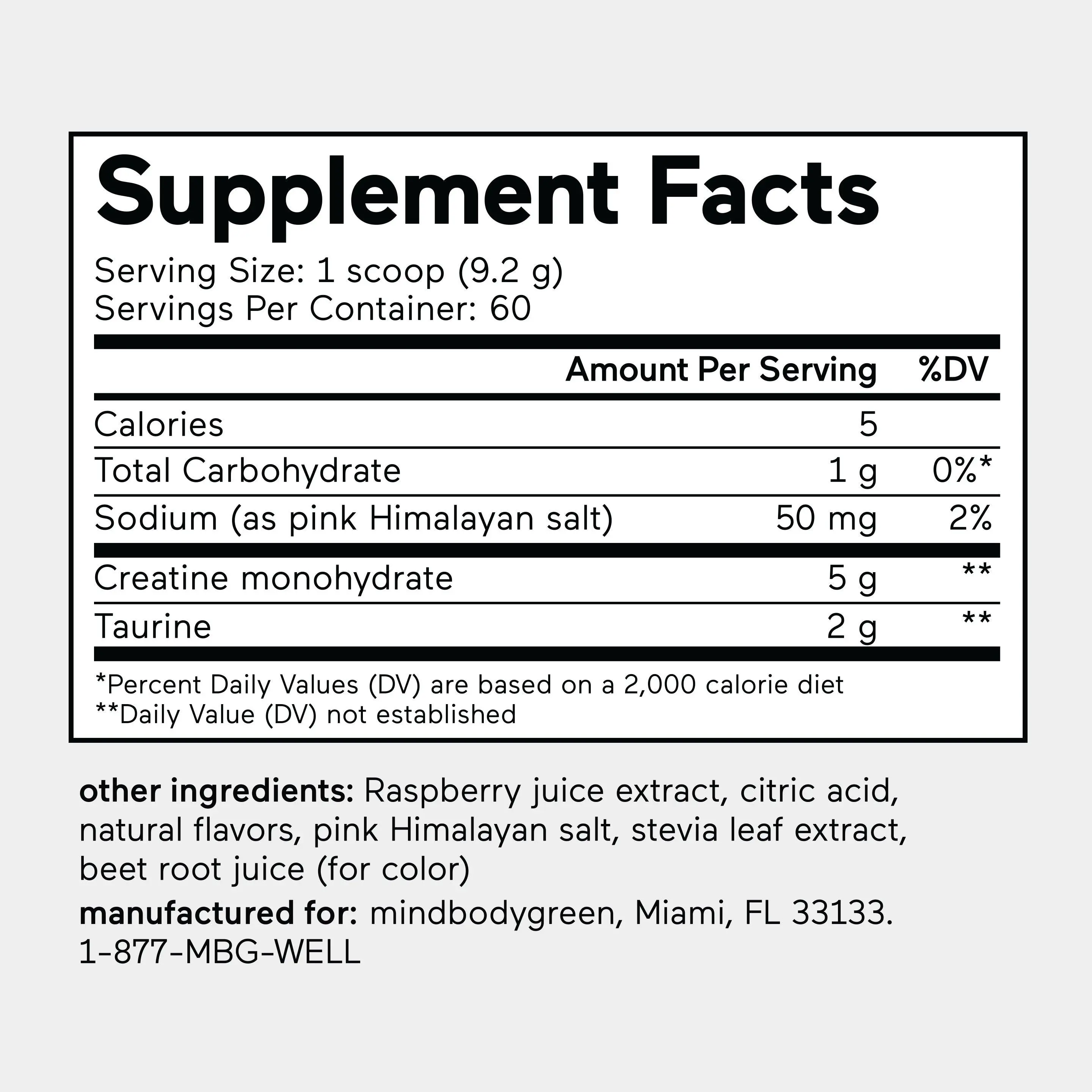 Supplement Facts

Serving Size: 1 scoop (9.2 g)
Servings Per Container: 60

|  | Amount Per Serving | %DV |
|---|---|---|
| Calories | 5 |  |
| Total Carbohydrate | 1 g | 0%* |
| Sodium (as pink Himalayan salt) | 50 mg | 2% |
| Creatine monohydrate | 5 g | ** |
| Taurine | 2 g | ** |

*Percent Daily Values (DV) are based on a 2,000 calorie diet
**Daily Value (DV) not established

other ingredients: Raspberry juice extract, citric acid, natural flavors, pink Himalayan salt, stevia leaf extract, beet root juice (for color)

manufactured for: mindbodygreen, Miami, FL 33133.
1-877-MBG-WELL